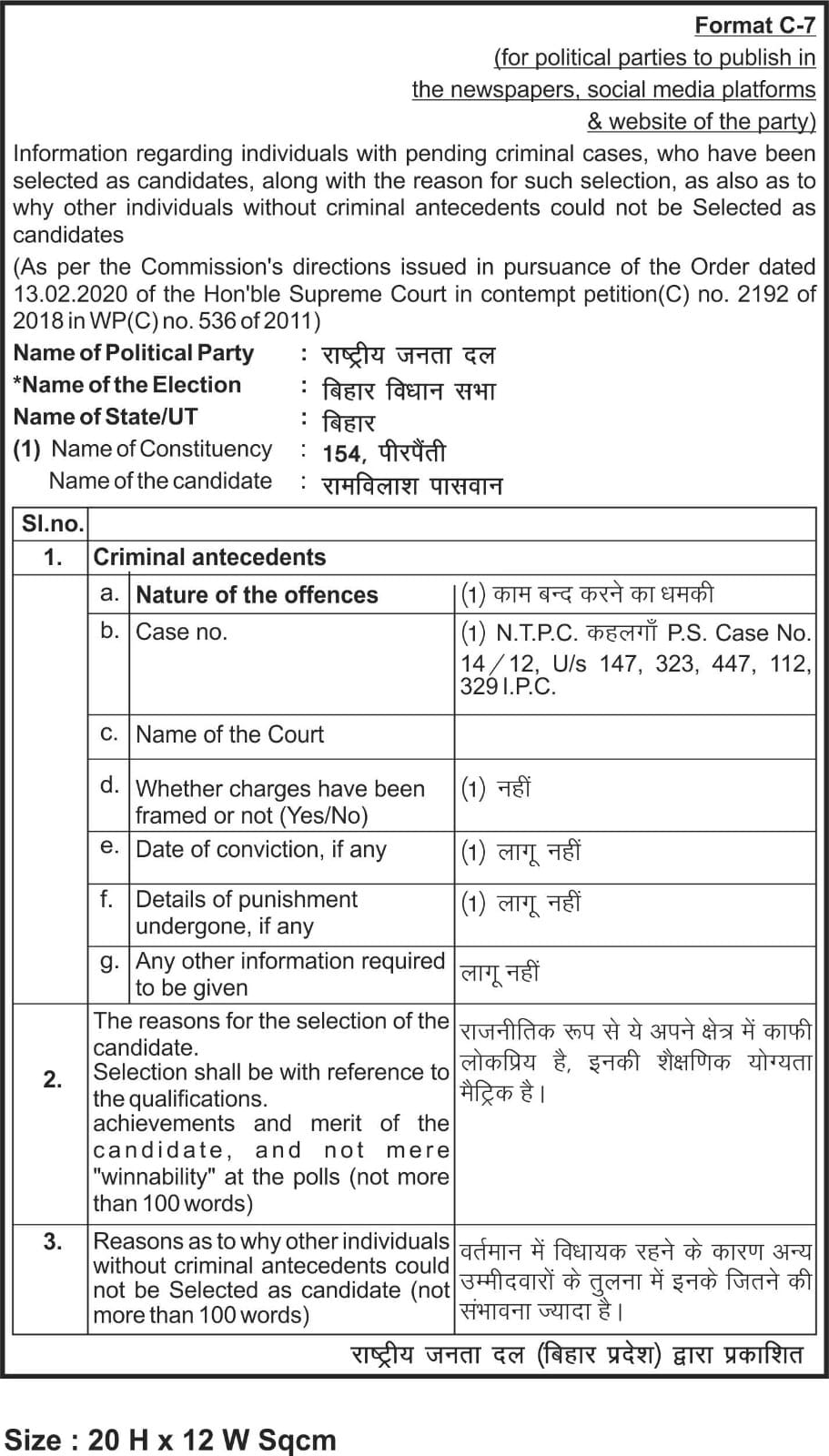 Format C-7
(for political parties to publish in the newspapers, social media platforms & website of the party)

Information regarding individuals with pending criminal cases, who have been selected as candidates, along with the reason for such selection, as also as to why other individuals without criminal antecedents could not be Selected as candidates

(As per the Commission's directions issued in pursuance of the Order dated 13.02.2020 of the Hon'ble Supreme Court in contempt petition(C) no. 2192 of 2018 in WP(C) no. 536 of 2011)

Name of Political Party : राष्ट्रीय जनता दल
*Name of the Election : बिहार विधान सभा
Name of State/UT : बिहार
(1) Name of Constituency : 154, पीरपैंती
Name of the candidate : रामविलाश पासवान

| Sl.no. | | | |
|---|---|---|---|
| 1. | Criminal antecedents | | |
| | a. | Nature of the offences | (1) काम बन्द करने का धमकी |
| | b. | Case no. | (1) N.T.P.C. कहलगाँ P.S. Case No. 14/12, U/s 147, 323, 447, 112, 329 I.P.C. |
| | c. | Name of the Court | |
| | d. | Whether charges have been framed or not (Yes/No) | (1) नहीं |
| | e. | Date of conviction, if any | (1) लागू नहीं |
| | f. | Details of punishment undergone, if any | (1) लागू नहीं |
| | g. | Any other information required to be given | लागू नहीं |
| 2. | The reasons for the selection of the candidate. Selection shall be with reference to the qualifications. achievements and merit of the candidate, and not mere "winnability" at the polls (not more than 100 words) | | राजनीतिक रूप से ये अपने क्षेत्र में काफी लोकप्रिय है, इनकी शैक्षणिक योग्यता मैट्रिक है। |
| 3. | Reasons as to why other individuals without criminal antecedents could not be Selected as candidate (not more than 100 words) | | वर्तमान में विधायक रहने के कारण अन्य उम्मीदवारों के तुलना में इनके जितने की संभावना ज्यादा है। |

राष्ट्रीय जनता दल (बिहार प्रदेश) द्वारा प्रकाशित

Size : 20 H x 12 W Sqcm